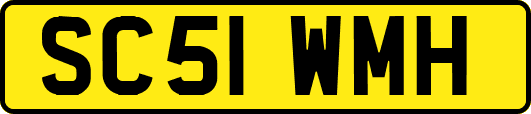 SC51 WMH